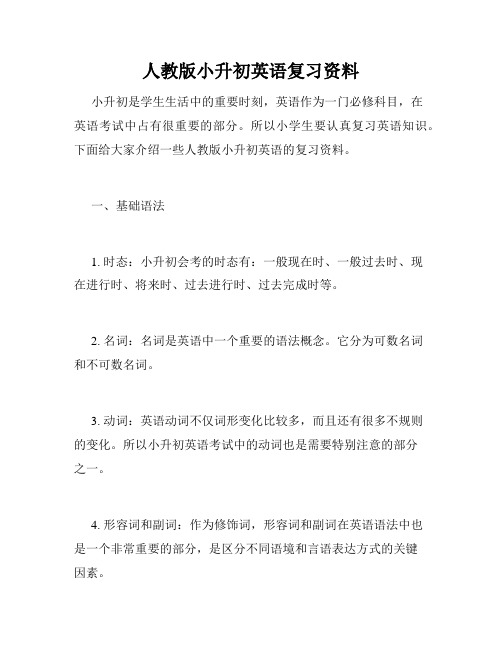 人教版小升初英语复习资料

小升初是学生生活中的重要时刻，英语作为一门必修科目，在英语考试中占有很重要的部分。所以小学生要认真复习英语知识。下面给大家介绍一些人教版小升初英语的复习资料。

一、基础语法

1. 时态：小升初会考的时态有：一般现在时、一般过去时、现在进行时、将来时、过去进行时、过去完成时等。

2. 名词：名词是英语中一个重要的语法概念。它分为可数名词和不可数名词。

3. 动词：英语动词不仅词形变化比较多，而且还有很多不规则的变化。所以小升初英语考试中的动词也是需要特别注意的部分之一。

4. 形容词和副词：作为修饰词，形容词和副词在英语语法中也是一个非常重要的部分，是区分不同语境和言语表达方式的关键因素。